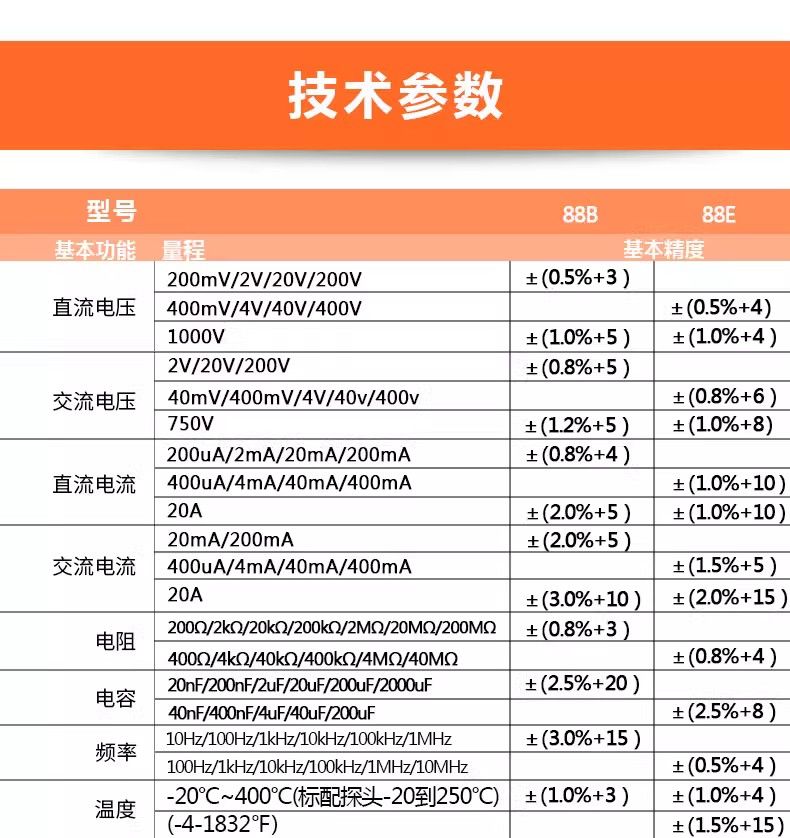 技术参数

| 型号 | | 88B | 88E |
|---|---|---|---|
| 基本功能 | 量程 | 基本精度 | |
| 直流电压 | 200mV/2V/20V/200V | ±(0.5%+3) | |
| | 400mV/4V/40V/400V | | ±(0.5%+4) |
| | 1000V | ±(1.0%+5) | ±(1.0%+4) |
| 交流电压 | 2V/20V/200V | ±(0.8%+5) | |
| | 40mV/400mV/4V/40v/400v | | ±(0.8%+6) |
| | 750V | ±(1.2%+5) | ±(1.0%+8) |
| 直流电流 | 200uA/2mA/20mA/200mA | ±(0.8%+4) | |
| | 400uA/4mA/40mA/400mA | | ±(1.0%+10) |
| | 20A | ±(2.0%+5) | ±(1.0%+10) |
| 交流电流 | 20mA/200mA | ±(2.0%+5) | |
| | 400uA/4mA/40mA/400mA | | ±(1.5%+5) |
| | 20A | ±(3.0%+10) | ±(2.0%+15) |
| 电阻 | 200Ω/2kΩ/20kΩ/200kΩ/2MΩ/20MΩ/200MΩ | ±(0.8%+3) | |
| | 400Ω/4kΩ/40kΩ/400kΩ/4MΩ/40MΩ | | ±(0.8%+4) |
| 电容 | 20nF/200nF/2uF/20uF/200uF/2000uF | ±(2.5%+20) | |
| | 40nF/400nF/4uF/40uF/200uF | | ±(2.5%+8) |
| 频率 | 10Hz/100Hz/1kHz/10kHz/100kHz/1MHz | ±(3.0%+15) | |
| | 100Hz/1kHz/10kHz/100kHz/1MHz/10MHz | | ±(0.5%+4) |
| 温度 | -20°C~400°C(标配探头-20到250°C) | ±(1.0%+3) | ±(1.0%+4) |
| | (-4-1832°F) | | ±(1.5%+15) |